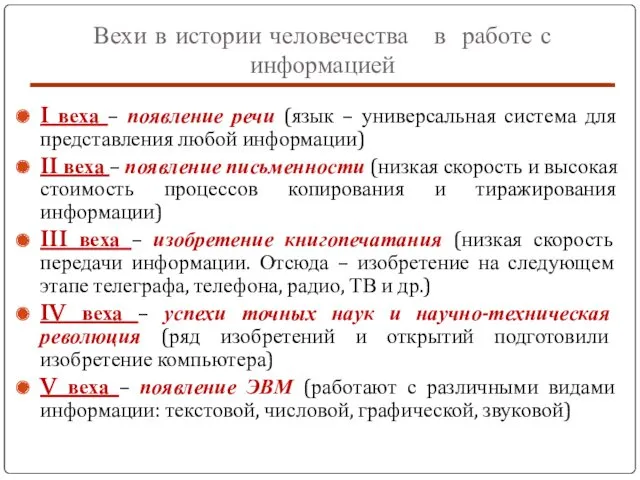 Вехи в истории человечества в работе с информацией

I веха – появление речи (язык – универсальная система для представления любой информации)

II веха – появление письменности (низкая скорость и высокая стоимость процессов копирования и тиражирования информации)

III веха – изобретение книгопечатания (низкая скорость передачи информации. Отсюда – изобретение на следующем этапе телеграфа, телефона, радио, ТВ и др.)

IV веха – успехи точных наук и научно-техническая революция (ряд изобретений и открытий подготовили изобретение компьютера)

V веха – появление ЭВМ (работают с различными видами информации: текстовой, числовой, графической, звуковой)